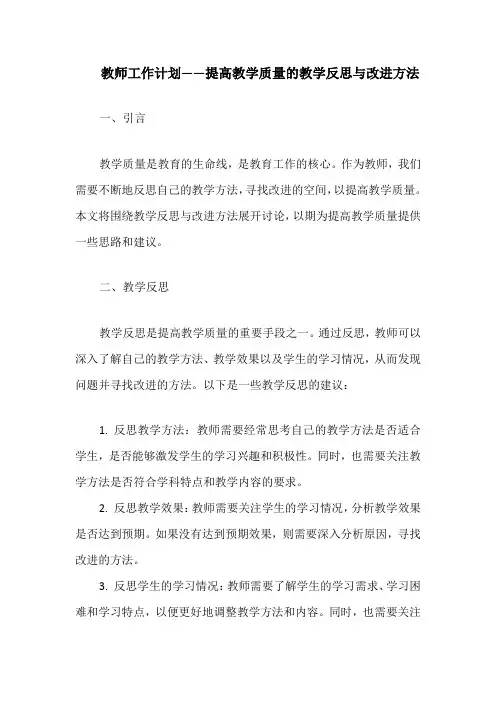 教师工作计划——提高教学质量的教学反思与改进方法

一、引言

教学质量是教育的生命线，是教育工作的核心。作为教师，我们需要不断地反思自己的教学方法，寻找改进的空间，以提高教学质量。本文将围绕教学反思与改进方法展开讨论，以期为提高教学质量提供一些思路和建议。

二、教学反思

教学反思是提高教学质量的重要手段之一。通过反思，教师可以深入了解自己的教学方法、教学效果以及学生的学习情况，从而发现问题并寻找改进的方法。以下是一些教学反思的建议：

1. 反思教学方法：教师需要经常思考自己的教学方法是否适合学生，是否能够激发学生的学习兴趣和积极性。同时，也需要关注教学方法是否符合学科特点和教学内容的要求。

2. 反思教学效果：教师需要关注学生的学习情况，分析教学效果是否达到预期。如果没有达到预期效果，则需要深入分析原因，寻找改进的方法。

3. 反思学生的学习情况：教师需要了解学生的学习需求、学习困难和学习特点，以便更好地调整教学方法和内容。同时，也需要关注